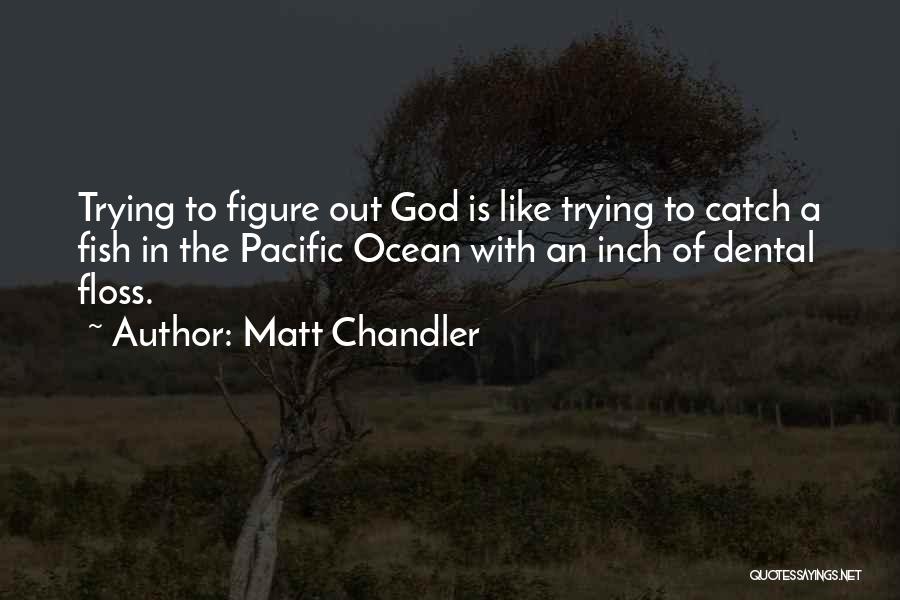 Trying to figure out God is like trying to catch a fish in the Pacific Ocean with an inch of dental floss.

~ Author: Matt Chandler

QUOTESSAYINGS.NET